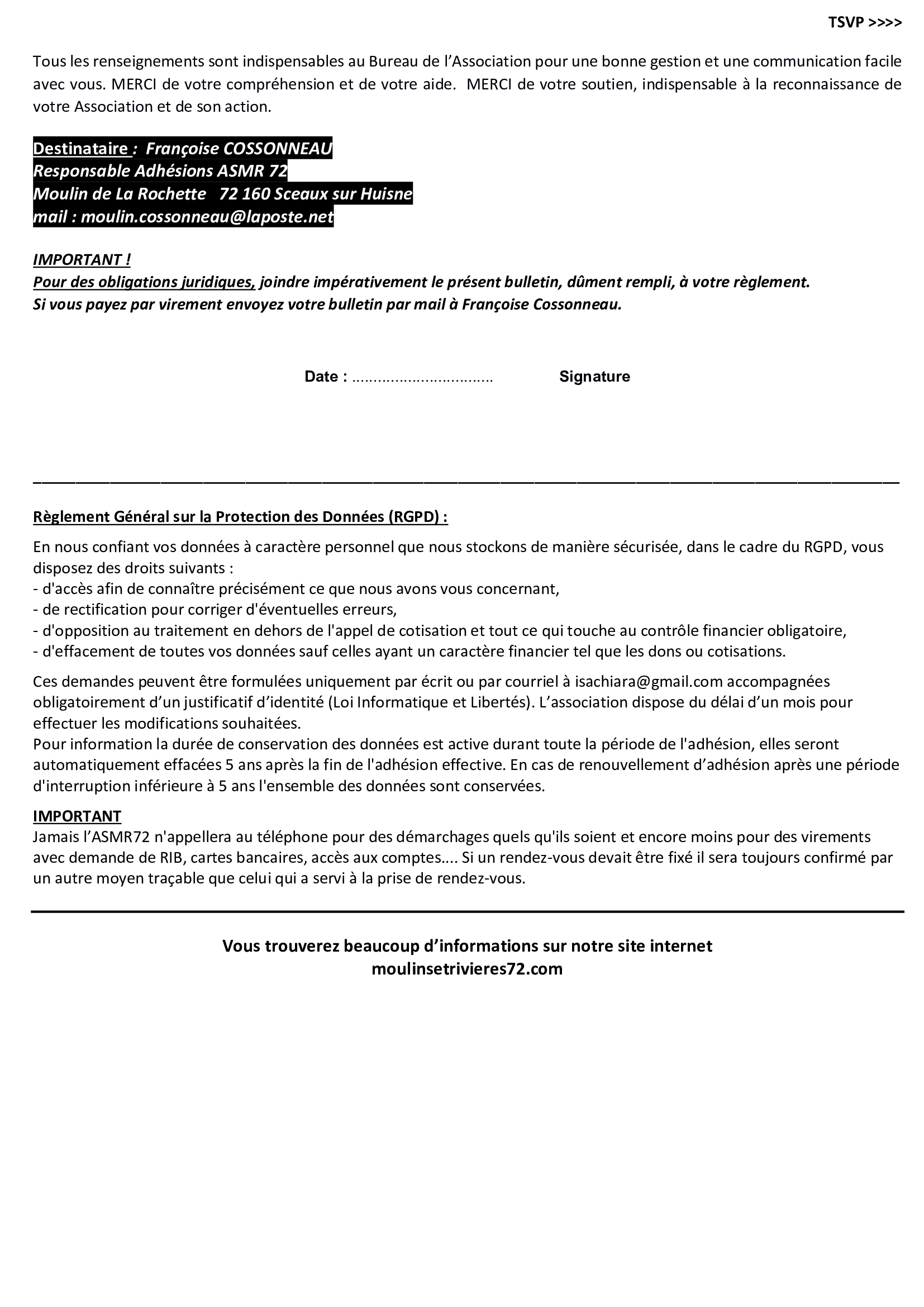 TSVP >>>>

Tous les renseignements sont indispensables au Bureau de l'Association pour une bonne gestion et une communication facile avec vous. MERCI de votre compréhension et de votre aide. MERCI de votre soutien, indispensable à la reconnaissance de votre Association et de son action.

Destinataire : Françoise COSSONNEAU
Responsable Adhésions ASMR 72
Moulin de La Rochette 72 160 Sceaux sur Huisne
mail : moulin.cossonneau@laposte.net

IMPORTANT !
Pour des obligations juridiques, joindre impérativement le présent bulletin, dûment rempli, à votre règlement.
Si vous payez par virement envoyez votre bulletin par mail à Françoise Cossonneau.

Date : ................................ Signature

Règlement Général sur la Protection des Données (RGPD) :

En nous confiant vos données à caractère personnel que nous stockons de manière sécurisée, dans le cadre du RGPD, vous disposez des droits suivants :
- d'accès afin de connaître précisément ce que nous avons vous concernant,
- de rectification pour corriger d'éventuelles erreurs,
- d'opposition au traitement en dehors de l'appel de cotisation et tout ce qui touche au contrôle financier obligatoire,
- d'effacement de toutes vos données sauf celles ayant un caractère financier tel que les dons ou cotisations.

Ces demandes peuvent être formulées uniquement par écrit ou par courriel à isachiara@gmail.com accompagnées obligatoirement d'un justificatif d'identité (Loi Informatique et Libertés). L'association dispose du délai d'un mois pour effectuer les modifications souhaitées.
Pour information la durée de conservation des données est active durant toute la période de l'adhésion, elles seront automatiquement effacées 5 ans après la fin de l'adhésion effective. En cas de renouvellement d'adhésion après une période d'interruption inférieure à 5 ans l'ensemble des données sont conservées.

IMPORTANT
Jamais l'ASMR72 n'appellera au téléphone pour des démarchages quels qu'ils soient et encore moins pour des virements avec demande de RIB, cartes bancaires, accès aux comptes.... Si un rendez-vous devait être fixé il sera toujours confirmé par un autre moyen traçable que celui qui a servi à la prise de rendez-vous.

Vous trouverez beaucoup d'informations sur notre site internet
moulinsetrivieres72.com